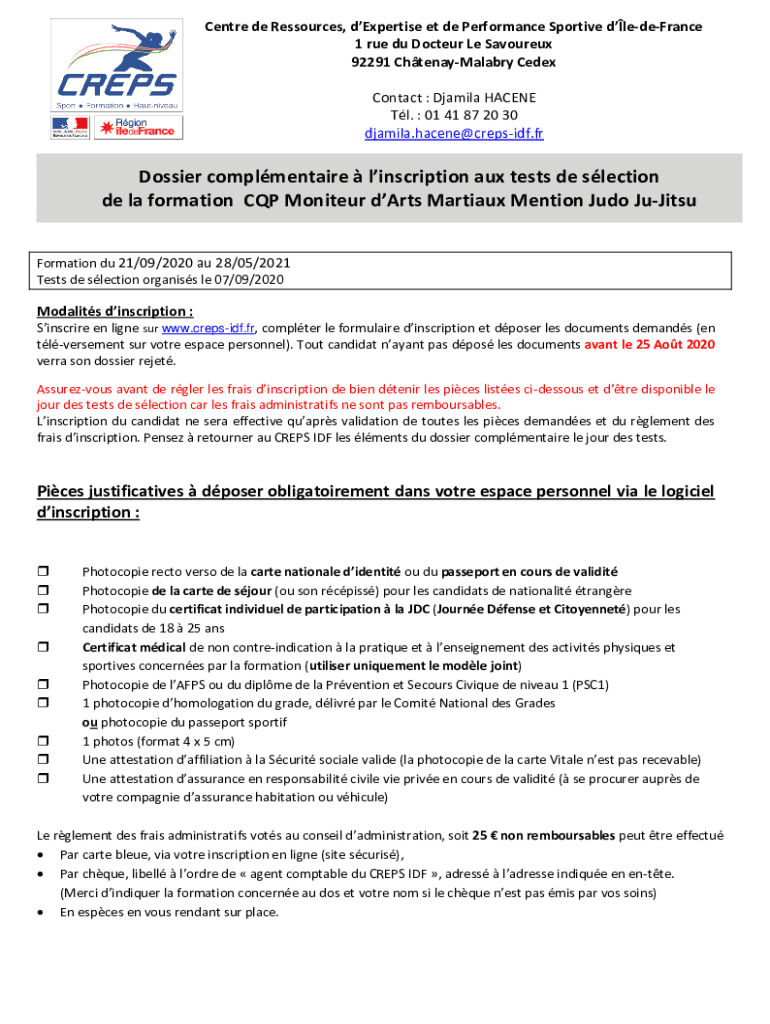 CREPS
Sport • Formation • Haut-niveau

Région îledeFrance

Centre de Ressources, d'Expertise et de Performance Sportive d'Île-de-France
1 rue du Docteur Le Savoureux
92291 Châtenay-Malabry Cedex

Contact : Djamila HACENE
Tél. : 01 41 87 20 30
djamila.hacene@creps-idf.fr

Dossier complémentaire à l'inscription aux tests de sélection de la formation CQP Moniteur d'Arts Martiaux Mention Judo Ju-Jitsu

Formation du 21/09/2020 au 28/05/2021
Tests de sélection organisés le 07/09/2020

Modalités d'inscription :
S'inscrire en ligne sur www.creps-idf.fr, compléter le formulaire d'inscription et déposer les documents demandés (en télé-versement sur votre espace personnel). Tout candidat n'ayant pas déposé les documents avant le 25 Août 2020 verra son dossier rejeté.

Assurez-vous avant de régler les frais d'inscription de bien détenir les pièces listées ci-dessous et d'être disponible le jour des tests de sélection car les frais administratifs ne sont pas remboursables.
L'inscription du candidat ne sera effective qu'après validation de toutes les pièces demandées et du règlement des frais d'inscription. Pensez à retourner au CREPS IDF les éléments du dossier complémentaire le jour des tests.

Pièces justificatives à déposer obligatoirement dans votre espace personnel via le logiciel d'inscription :

❒ Photocopie recto verso de la carte nationale d'identité ou du passeport en cours de validité
❒ Photocopie de la carte de séjour (ou son récépissé) pour les candidats de nationalité étrangère
❒ Photocopie du certificat individuel de participation à la JDC (Journée Défense et Citoyenneté) pour les candidats de 18 à 25 ans
❒ Certificat médical de non contre-indication à la pratique et à l'enseignement des activités physiques et sportives concernées par la formation (utiliser uniquement le modèle joint)
❒ Photocopie de l'AFPS ou du diplôme de la Prévention et Secours Civique de niveau 1 (PSC1)
❒ 1 photocopie d'homologation du grade, délivré par le Comité National des Grades ou photocopie du passeport sportif
❒ 1 photos (format 4 x 5 cm)
❒ Une attestation d'affiliation à la Sécurité sociale valide (la photocopie de la carte Vitale n'est pas recevable)
❒ Une attestation d'assurance en responsabilité civile vie privée en cours de validité (à se procurer auprès de votre compagnie d'assurance habitation ou véhicule)

Le règlement des frais administratifs votés au conseil d'administration, soit 25 € non remboursables peut être effectué
• Par carte bleue, via votre inscription en ligne (site sécurisé),
• Par chèque, libellé à l'ordre de « agent comptable du CREPS IDF », adressé à l'adresse indiquée en en-tête. (Merci d'indiquer la formation concernée au dos et votre nom si le chèque n'est pas émis par vos soins)
• En espèces en vous rendant sur place.